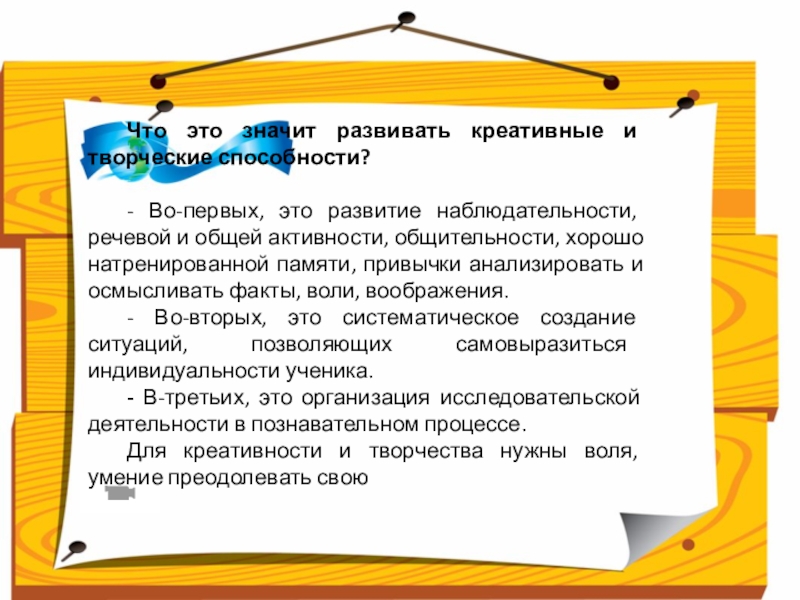 Что это значит развивать креативные и творческие способности?

- Во-первых, это развитие наблюдательности, речевой и общей активности, общительности, хорошо натренированной памяти, привычки анализировать и осмысливать факты, воли, воображения.

- Во-вторых, это систематическое создание ситуаций, позволяющих самовыразиться индивидуальности ученика.

- В-третьих, это организация исследовательской деятельности в познавательном процессе.

Для креативности и творчества нужны воля, умение преодолевать свою